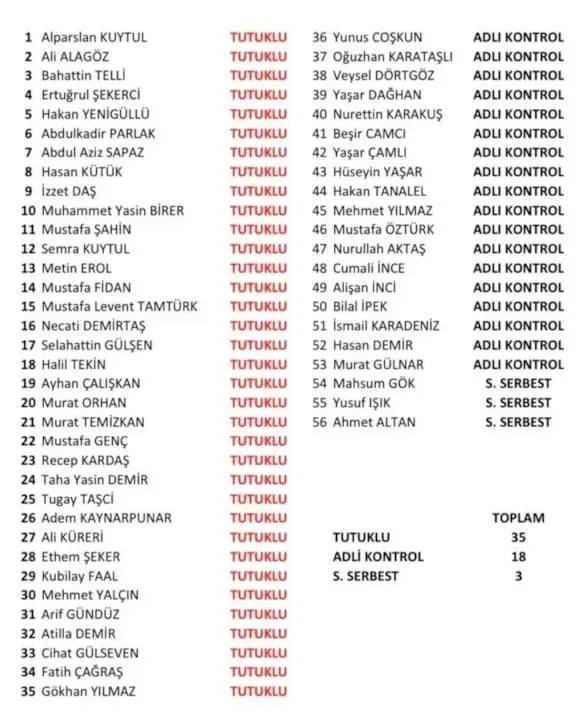 | | | |
|---|---|---|
| 1 | Alparslan KUYTUL | TUTUKLU |
| 2 | Ali ALAGÖZ | TUTUKLU |
| 3 | Bahattin TELLİ | TUTUKLU |
| 4 | Ertuğrul ŞEKERCİ | TUTUKLU |
| 5 | Hakan YENİGÜLLÜ | TUTUKLU |
| 6 | Abdulkadir PARLAK | TUTUKLU |
| 7 | Abdul Aziz SAPAZ | TUTUKLU |
| 8 | Hasan KÜTÜK | TUTUKLU |
| 9 | İzzet DAŞ | TUTUKLU |
| 10 | Muhammet Yasin BİRER | TUTUKLU |
| 11 | Mustafa ŞAHİN | TUTUKLU |
| 12 | Semra KUYTUL | TUTUKLU |
| 13 | Metin EROL | TUTUKLU |
| 14 | Mustafa FİDAN | TUTUKLU |
| 15 | Mustafa Levent TAMTÜRK | TUTUKLU |
| 16 | Necati DEMİRTAŞ | TUTUKLU |
| 17 | Selahattin GÜLŞEN | TUTUKLU |
| 18 | Halil TEKİN | TUTUKLU |
| 19 | Ayhan ÇALIŞKAN | TUTUKLU |
| 20 | Murat ORHAN | TUTUKLU |
| 21 | Murat TEMİZKAN | TUTUKLU |
| 22 | Mustafa GENÇ | TUTUKLU |
| 23 | Recep KARDAŞ | TUTUKLU |
| 24 | Taha Yasin DEMİR | TUTUKLU |
| 25 | Tugay TAŞCİ | TUTUKLU |
| 26 | Adem KAYNARPUNAR | TUTUKLU |
| 27 | Ali KÜRERİ | TUTUKLU |
| 28 | Ethem ŞEKER | TUTUKLU |
| 29 | Kubilay FAAL | TUTUKLU |
| 30 | Mehmet YALÇIN | TUTUKLU |
| 31 | Arif GÜNDÜZ | TUTUKLU |
| 32 | Atilla DEMİR | TUTUKLU |
| 33 | Cihat GÜLSEVEN | TUTUKLU |
| 34 | Fatih ÇAĞRAŞ | TUTUKLU |
| 35 | Gökhan YILMAZ | TUTUKLU |

| | | |
|---|---|---|
| 36 | Yunus COŞKUN | ADLI KONTROL |
| 37 | Oğuzhan KARATAŞLI | ADLI KONTROL |
| 38 | Veysel DÖRTGÖZ | ADLI KONTROL |
| 39 | Yaşar DAĞHAN | ADLI KONTROL |
| 40 | Nurettin KARAKUŞ | ADLI KONTROL |
| 41 | Beşir CAMCI | ADLI KONTROL |
| 42 | Yaşar ÇAMLI | ADLI KONTROL |
| 43 | Hüseyin YAŞAR | ADLI KONTROL |
| 44 | Hakan TANALEL | ADLI KONTROL |
| 45 | Mehmet YILMAZ | ADLI KONTROL |
| 46 | Mustafa ÖZTÜRK | ADLI KONTROL |
| 47 | Nurullah AKTAŞ | ADLI KONTROL |
| 48 | Cumali İNCE | ADLI KONTROL |
| 49 | Alişan İNCİ | ADLI KONTROL |
| 50 | Bilal İPEK | ADLI KONTROL |
| 51 | İsmail KARADENİZ | ADLI KONTROL |
| 52 | Hasan DEMİR | ADLI KONTROL |
| 53 | Murat GÜLNAR | ADLI KONTROL |
| 54 | Mahsum GÖK | S. SERBEST |
| 55 | Yusuf IŞIK | S. SERBEST |
| 56 | Ahmet ALTAN | S. SERBEST |

| | TOPLAM |
|---|---|
| TUTUKLU | 35 |
| ADLİ KONTROL | 18 |
| S. SERBEST | 3 |